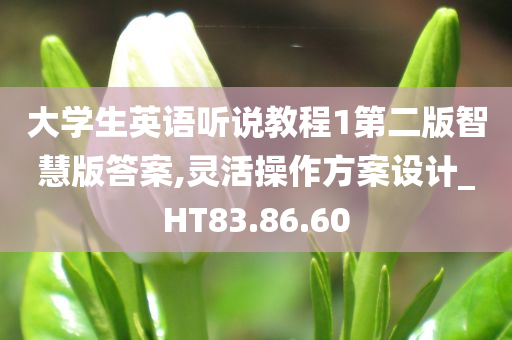 大学生英语听说教程1第二版智慧版答案,灵活操作方案设计_HT83.86.60